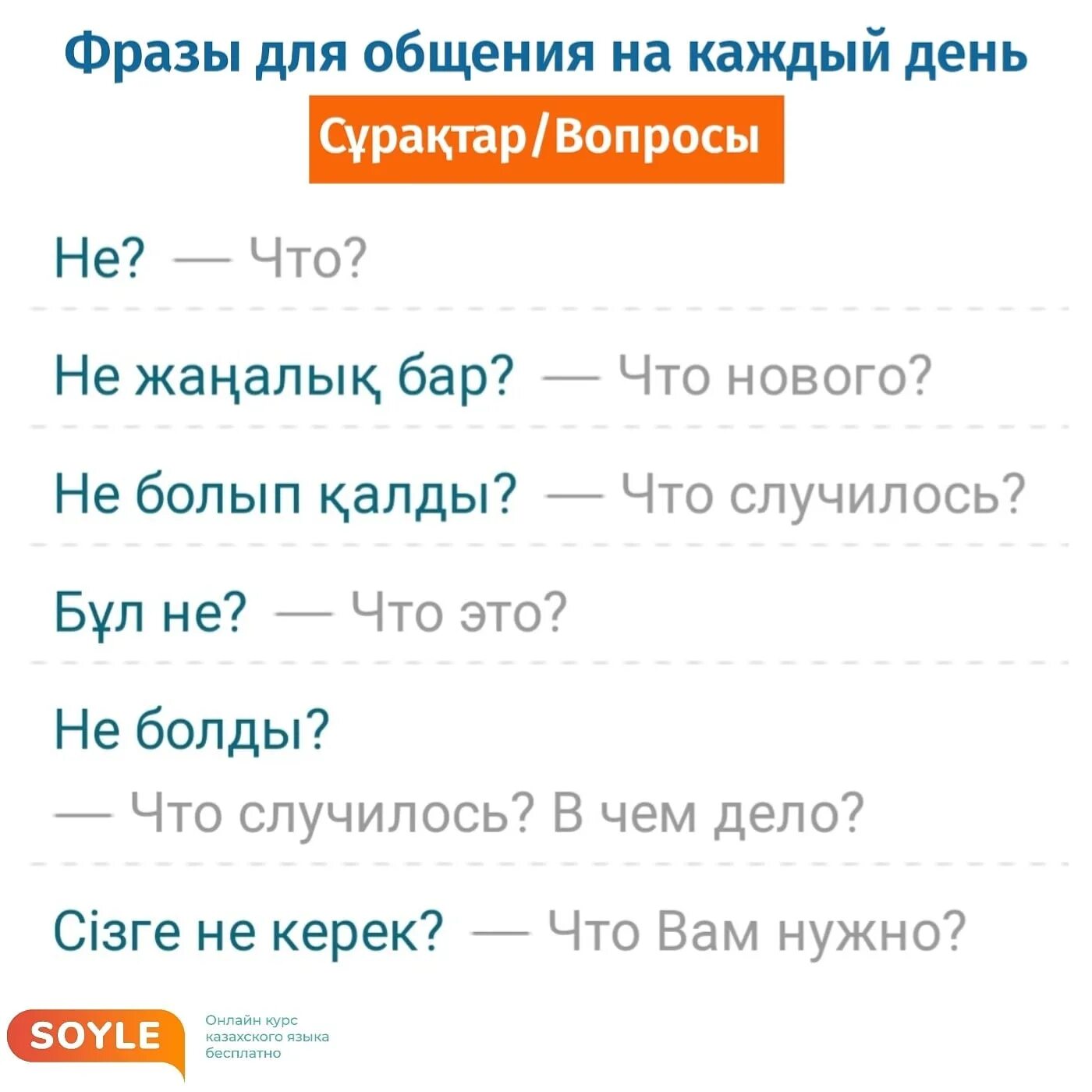 Фразы для общения на каждый день

Сұрақтар/Вопросы

Не? — Что?

Не жаңалық бар? — Что нового?

Не болып қалды? — Что случилось?

Бұл не? — Что это?

Не болды?
— Что случилось? В чем дело?

Сізге не керек? — Что Вам нужно?

SOYLE

Онлайн курс казахского языка бесплатно